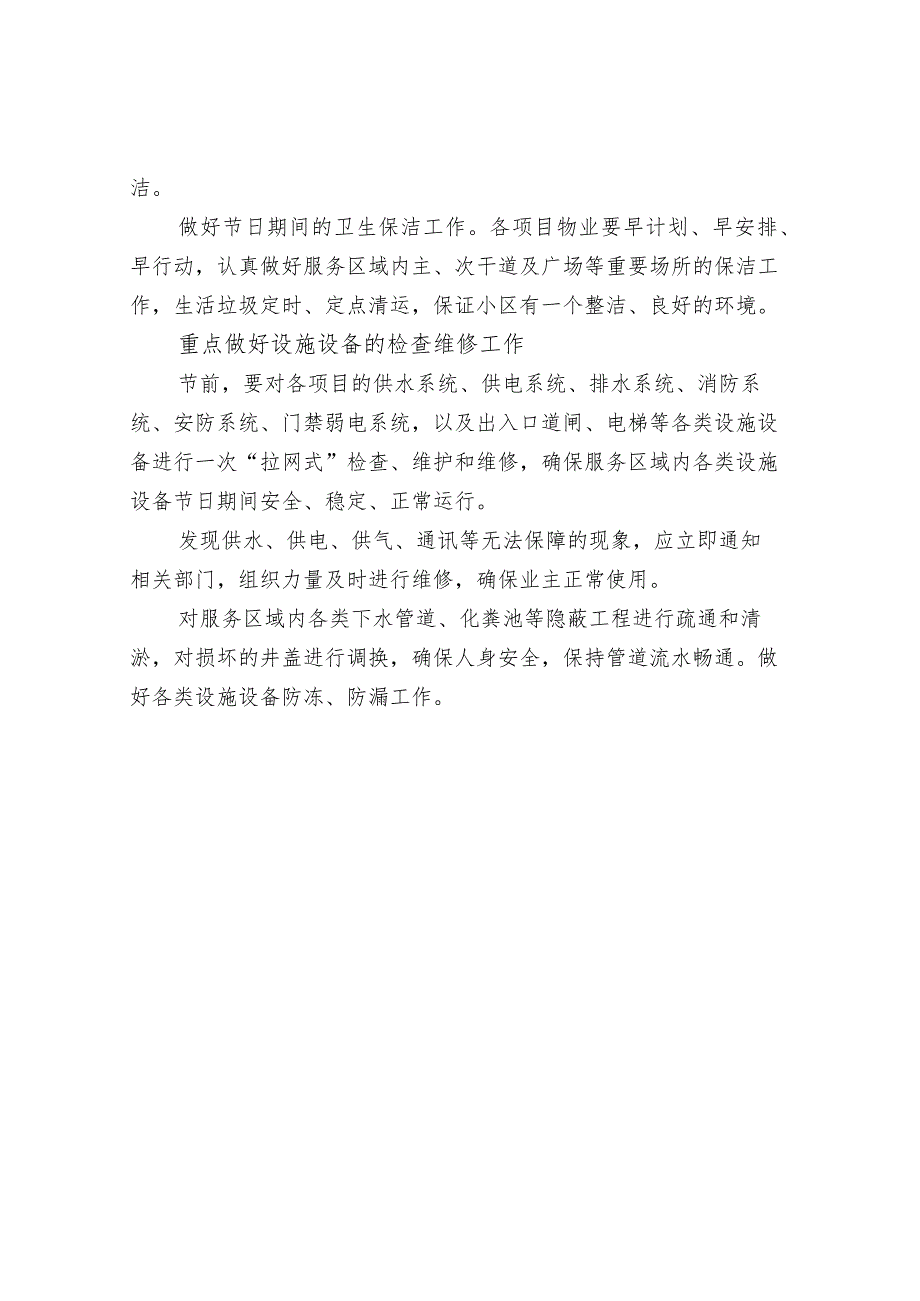 洁。

做好节日期间的卫生保洁工作。各项目物业要早计划、早安排、早行动，认真做好服务区域内主、次干道及广场等重要场所的保洁工作，生活垃圾定时、定点清运，保证小区有一个整洁、良好的环境。

重点做好设施设备的检查维修工作

节前，要对各项目的供水系统、供电系统、排水系统、消防系统、安防系统、门禁弱电系统，以及出入口道闸、电梯等各类设施设备进行一次“拉网式”检查、维护和维修，确保服务区域内各类设施设备节日期间安全、稳定、正常运行。

发现供水、供电、供气、通讯等无法保障的现象，应立即通知相关部门，组织力量及时进行维修，确保业主正常使用。

对服务区域内各类下水管道、化粪池等隐蔽工程进行疏通和清淤，对损坏的井盖进行调换，确保人身安全，保持管道流水畅通。做好各类设施设备防冻、防漏工作。